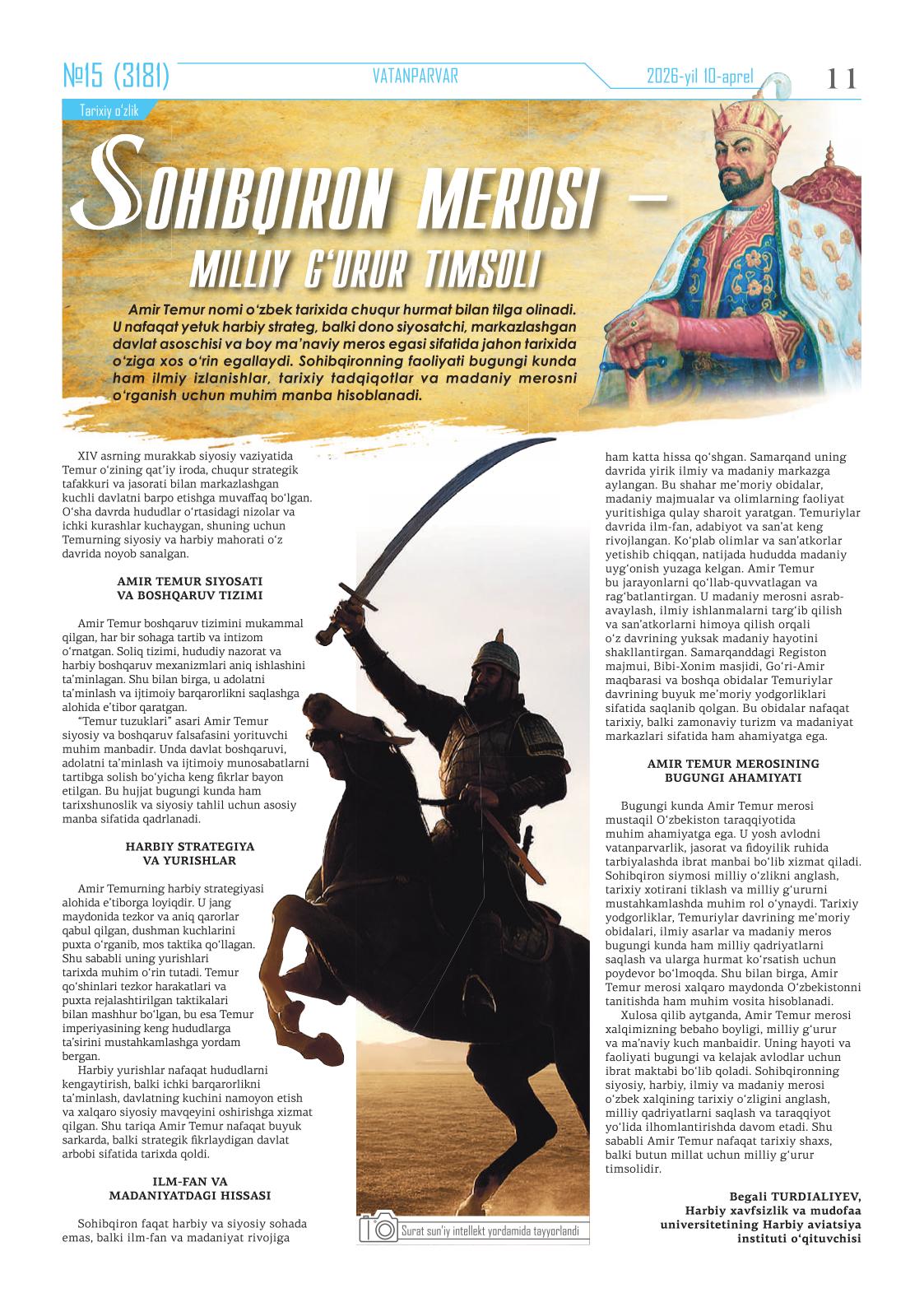 №15 (3181) VATANPARVAR 2026-yil 10-aprel 11

Tarixiy o'zlik

SOHIBQIRON MEROSI – MILLIY G'URUR TIMSOLI

Amir Temur nomi o'zbek tarixida chuqur hurmat bilan tilga olinadi. U nafaqat yetuk harbiy strateg, balki dono siyosatchi, markazlashgan davlat asoschisi va boy ma'naviy meros egasi sifatida jahon tarixida o'ziga xos o'rin egallaydi. Sohibqironning faoliyati bugungi kunda ham ilmiy izlanishlar, tarixiy tadqiqotlar va madaniy merosni o'rganish uchun muhim manba hisoblanadi.

XIV asrning murakkab siyosiy vaziyatida Temur o'zining qat'iy iroda, chuqur strategik tafakkuri va jasorati bilan markazlashgan kuchli davlatni barpo etishga muvaffaq bo'lgan. O'sha davrda hududlar o'rtasidagi nizolar va ichki kurashlar kuchaygan, shuning uchun Temurning siyosiy va harbiy mahorati o'z davrida noyob sanalgan.

AMIR TEMUR SIYOSATI VA BOSHQARUV TIZIMI

Amir Temur boshqaruv tizimini mukammal qilgan, har bir sohaga tartib va intizom o'rnatgan. Soliq tizimi, hududiy nazorat va harbiy boshqaruv mexanizmlari aniq ishlashini ta'minlagan. Shu bilan birga, u adolatni ta'minlash va ijtimoiy barqarorlikni saqlashga alohida e'tibor qaratgan.

"Temur tuzuklari" asari Amir Temur siyosiy va boshqaruv falsafasini yorituvchi muhim manbadir. Unda davlat boshqaruvi, adolatni ta'minlash va ijtimoiy munosabatlarni tartibga solish bo'yicha keng fikrlar bayon etilgan. Bu hujjat bugungi kunda ham tarixshunoslik va siyosiy tahlil uchun asosiy manba sifatida qadrlanadi.

HARBIY STRATEGIYA VA YURISHLAR

Amir Temurning harbiy strategiyasi alohida e'tiborga loyiqdir. U jang maydonida tezkor va aniq qarorlar qabul qilgan, dushman kuchlarini puxta o'rganib, mos taktika qo'llagan. Shu sababli uning yurishlari tarixda muhim o'rin tutadi. Temur qo'shinlari tezkor harakatlari va puxta rejalashtirilgan taktikalari bilan mashhur bo'lgan, bu esa Temur imperiyasining keng hududlarga ta'sirini mustahkamlashga yordam bergan.

Harbiy yurishlar nafaqat hududlarni kengaytirish, balki ichki barqarorlikni ta'minlash, davlatning kuchini namoyon etish va xalqaro siyosiy mavqeyini oshirishga xizmat qilgan. Shu tariqa Amir Temur nafaqat buyuk sarkarda, balki strategik fikrlaydigan davlat arbobi sifatida tarixda qoldi.

ILM-FAN VA MADANIYATDAGI HISSASI

Sohibqiron faqat harbiy va siyosiy sohada emas, balki ilm-fan va madaniyat rivojiga ham katta hissa qo'shgan. Samarqand uning davrida yirik ilmiy va madaniy markazga aylangan. Bu shahar me'moriy obidalar, madaniy majmualar va olimlarning faoliyat yuritishiga qulay sharoit yaratgan. Temuriylar davrida ilm-fan, adabiyot va san'at keng rivojlangan. Ko'plab olimlar va san'atkorlar yetishib chiqqan, natijada hududda madaniy uyg'onish yuzaga kelgan. Amir Temur bu jarayonlarni qo'llab-quvvatlagan va rag'batlantirgan. U madaniy merosni asrab-avaylash, ilmiy ishlanmalarni targ'ib qilish va san'atkorlarni himoya qilish orqali o'z davrining yuksak madaniy hayotini shakllantirgan. Samarqanddagi Registon majmui, Bibi-Xonim masjidi, Go'ri-Amir maqbarasi va boshqa obidalar Temuriylar davrining buyuk me'moriy yodgorliklari sifatida saqlanib qolgan. Bu obidalar nafaqat tarixiy, balki zamonaviy turizm va madaniyat markazlari sifatida ham ahamiyatga ega.

AMIR TEMUR MEROSINING BUGUNGI AHAMIYATI

Bugungi kunda Amir Temur merosi mustaqil O'zbekiston taraqqiyotida muhim ahamiyatga ega. U yosh avlodni vatanparvarlik, jasorat va fidoyilik ruhida tarbiyalashda ibrat manbai bo'lib xizmat qiladi. Sohibqiron siymosi milliy o'zlikni anglash, tarixiy xotirani tiklash va milliy g'ururni mustahkamlashda muhim rol o'ynaydi. Tarixiy yodgorliklar, Temuriylar davrining me'moriy obidalari, ilmiy asarlar va madaniy meros bugungi kunda ham milliy qadriyatlarni saqlash va ularga hurmat ko'rsatish uchun poydevor bo'lmoqda. Shu bilan birga, Amir Temur merosi xalqaro maydonda O'zbekistonni tanitishda ham muhim vosita hisoblanadi.

Xulosa qilib aytganda, Amir Temur merosi xalqimizning bebaho boyligi, milliy g'urur va ma'naviy kuch manbaidir. Uning hayoti va faoliyati bugungi va kelajak avlodlar uchun ibrat maktabi bo'lib qoladi. Sohibqironning siyosiy, harbiy, ilmiy va madaniy merosi o'zbek xalqining tarixiy o'zligini anglash, milliy qadriyatlarni saqlash va taraqqiyot yo'lida ilhomlantirishda davom etadi. Shu sababli Amir Temur nafaqat tarixiy shaxs, balki butun millat uchun milliy g'urur timsolidir.

Begali TURDIALIYEV,
Harbiy xavfsizlik va mudofaa universitetining Harbiy aviatsiya instituti o'qituvchisi

Surat sun'iy intellekt yordamida tayyorlandi